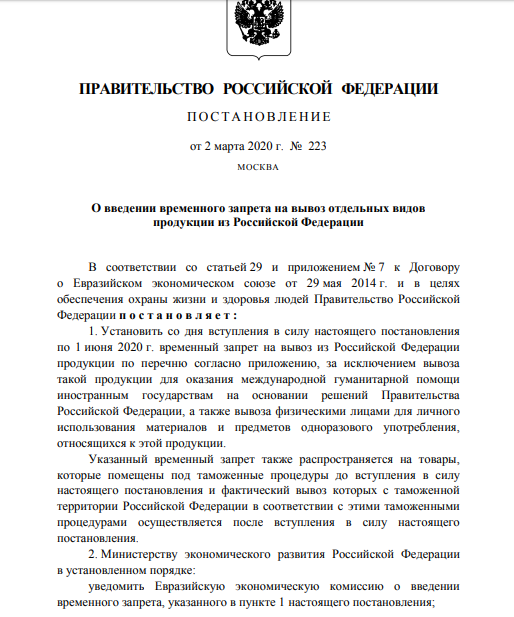 ПРАВИТЕЛЬСТВО РОССИЙСКОЙ ФЕДЕРАЦИИ

ПОСТАНОВЛЕНИЕ

от 2 марта 2020 г. № 223

МОСКВА

О введении временного запрета на вывоз отдельных видов продукции из Российской Федерации

В соответствии со статьей 29 и приложением № 7 к Договору о Евразийском экономическом союзе от 29 мая 2014 г. и в целях обеспечения охраны жизни и здоровья людей Правительство Российской Федерации постановляет:

1. Установить со дня вступления в силу настоящего постановления по 1 июня 2020 г. временный запрет на вывоз из Российской Федерации продукции по перечню согласно приложению, за исключением вывоза такой продукции для оказания международной гуманитарной помощи иностранным государствам на основании решений Правительства Российской Федерации, а также вывоза физическими лицами для личного использования материалов и предметов одноразового употребления, относящихся к этой продукции.

Указанный временный запрет также распространяется на товары, которые помещены под таможенные процедуры до вступления в силу настоящего постановления и фактический вывоз которых с таможенной территории Российской Федерации в соответствии с этими таможенными процедурами осуществляется после вступления в силу настоящего постановления.

2. Министерству экономического развития Российской Федерации в установленном порядке:

уведомить Евразийскую экономическую комиссию о введении временного запрета, указанного в пункте 1 настоящего постановления;